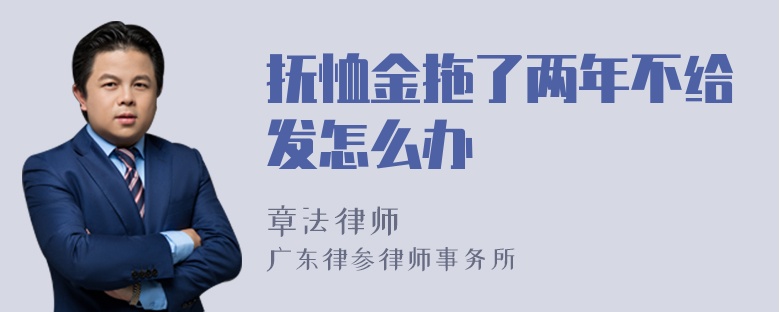 抚恤金拖了两年不给发怎么办

章法律师
广东律参律师事务所